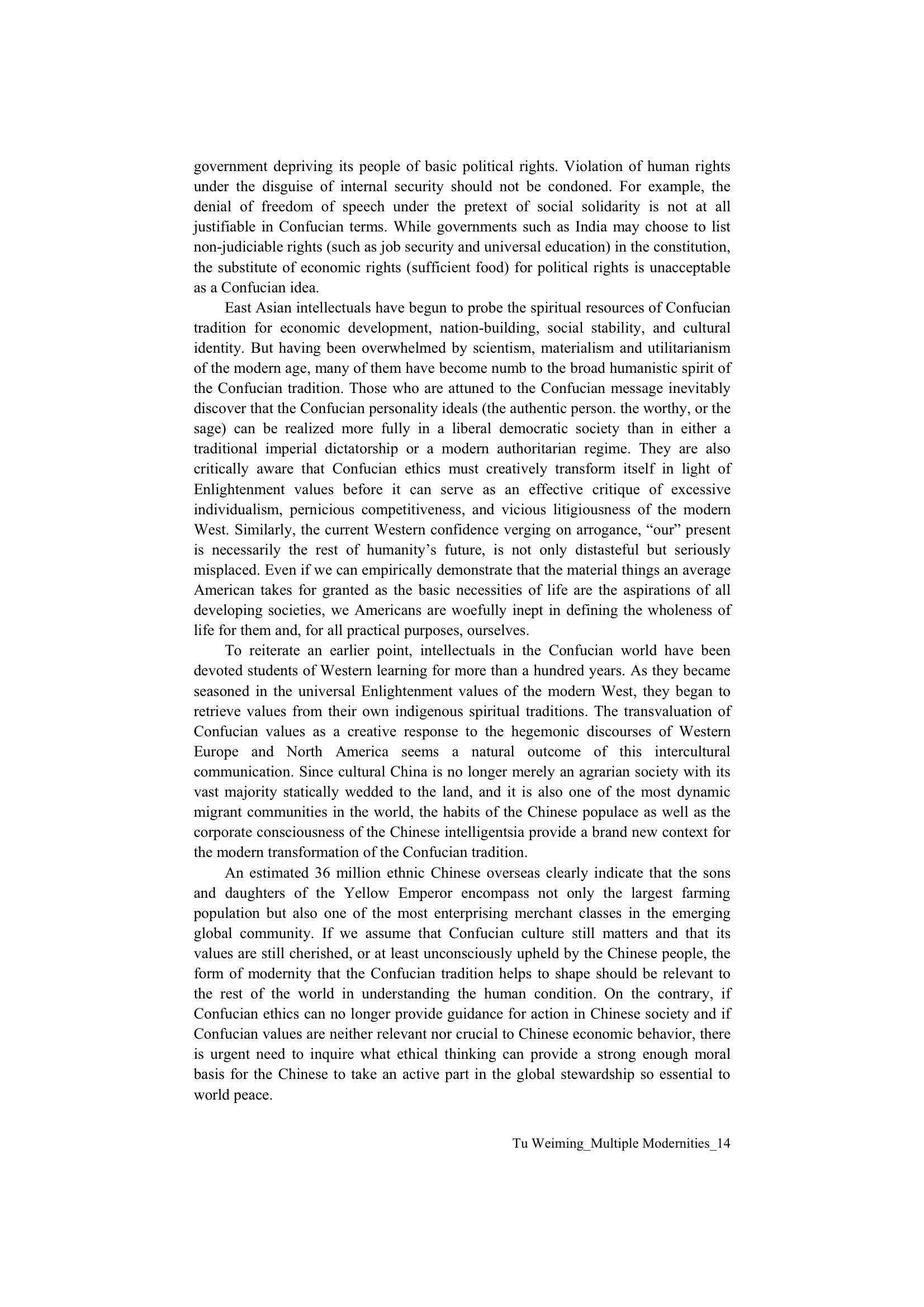 government depriving its people of basic political rights. Violation of human rights under the disguise of internal security should not be condoned. For example, the denial of freedom of speech under the pretext of social solidarity is not at all justifiable in Confucian terms. While governments such as India may choose to list non-judiciable rights (such as job security and universal education) in the constitution, the substitute of economic rights (sufficient food) for political rights is unacceptable as a Confucian idea.

East Asian intellectuals have begun to probe the spiritual resources of Confucian tradition for economic development, nation-building, social stability, and cultural identity. But having been overwhelmed by scientism, materialism and utilitarianism of the modern age, many of them have become numb to the broad humanistic spirit of the Confucian tradition. Those who are attuned to the Confucian message inevitably discover that the Confucian personality ideals (the authentic person. the worthy, or the sage) can be realized more fully in a liberal democratic society than in either a traditional imperial dictatorship or a modern authoritarian regime. They are also critically aware that Confucian ethics must creatively transform itself in light of Enlightenment values before it can serve as an effective critique of excessive individualism, pernicious competitiveness, and vicious litigiousness of the modern West. Similarly, the current Western confidence verging on arrogance, “our” present is necessarily the rest of humanity’s future, is not only distasteful but seriously misplaced. Even if we can empirically demonstrate that the material things an average American takes for granted as the basic necessities of life are the aspirations of all developing societies, we Americans are woefully inept in defining the wholeness of life for them and, for all practical purposes, ourselves.

To reiterate an earlier point, intellectuals in the Confucian world have been devoted students of Western learning for more than a hundred years. As they became seasoned in the universal Enlightenment values of the modern West, they began to retrieve values from their own indigenous spiritual traditions. The transvaluation of Confucian values as a creative response to the hegemonic discourses of Western Europe and North America seems a natural outcome of this intercultural communication. Since cultural China is no longer merely an agrarian society with its vast majority statically wedded to the land, and it is also one of the most dynamic migrant communities in the world, the habits of the Chinese populace as well as the corporate consciousness of the Chinese intelligentsia provide a brand new context for the modern transformation of the Confucian tradition.

An estimated 36 million ethnic Chinese overseas clearly indicate that the sons and daughters of the Yellow Emperor encompass not only the largest farming population but also one of the most enterprising merchant classes in the emerging global community. If we assume that Confucian culture still matters and that its values are still cherished, or at least unconsciously upheld by the Chinese people, the form of modernity that the Confucian tradition helps to shape should be relevant to the rest of the world in understanding the human condition. On the contrary, if Confucian ethics can no longer provide guidance for action in Chinese society and if Confucian values are neither relevant nor crucial to Chinese economic behavior, there is urgent need to inquire what ethical thinking can provide a strong enough moral basis for the Chinese to take an active part in the global stewardship so essential to world peace.

Tu Weiming_Multiple Modernities_14